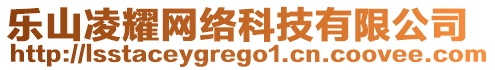 乐山凌耀网络科技有限公司
http://lsstaceygrego1.cn.coovee.com